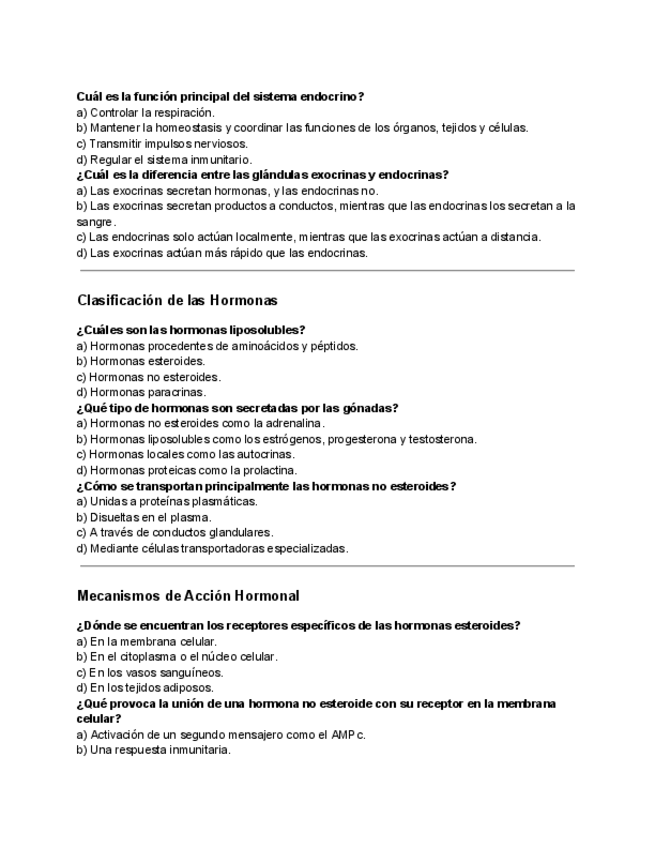 Cuál es la función principal del sistema endocrino?
a) Controlar la respiración.
b) Mantener la homeostasis y coordinar las funciones de los órganos, tejidos y células.
c) Transmitir impulsos nerviosos.
d) Regular el sistema inmunitario.
¿Cuál es la diferencia entre las glándulas exocrinas y endocrinas?
a) Las exocrinas secretan hormonas, y las endocrinas no.
b) Las exocrinas secretan productos a conductos, mientras que las endocrinas los secretan a la sangre.
c) Las endocrinas solo actúan localmente, mientras que las exocrinas actúan a distancia.
d) Las exocrinas actúan más rápido que las endocrinas.

Clasificación de las Hormonas

¿Cuáles son las hormonas liposolubles?
a) Hormonas procedentes de aminoácidos y péptidos.
b) Hormonas esteroides.
c) Hormonas no esteroides.
d) Hormonas paracrinas.
¿Qué tipo de hormonas son secretadas por las gónadas?
a) Hormonas no esteroides como la adrenalina.
b) Hormonas liposolubles como los estrógenos, progesterona y testosterona.
c) Hormonas locales como las autocrinas.
d) Hormonas proteicas como la prolactina.
¿Cómo se transportan principalmente las hormonas no esteroides?
a) Unidas a proteínas plasmáticas.
b) Disueltas en el plasma.
c) A través de conductos glandulares.
d) Mediante células transportadoras especializadas.

Mecanismos de Acción Hormonal

¿Dónde se encuentran los receptores específicos de las hormonas esteroides?
a) En la membrana celular.
b) En el citoplasma o el núcleo celular.
c) En los vasos sanguíneos.
d) En los tejidos adiposos.
¿Qué provoca la unión de una hormona no esteroide con su receptor en la membrana celular?
a) Activación de un segundo mensajero como el AMPc.
b) Una respuesta inmunitaria.